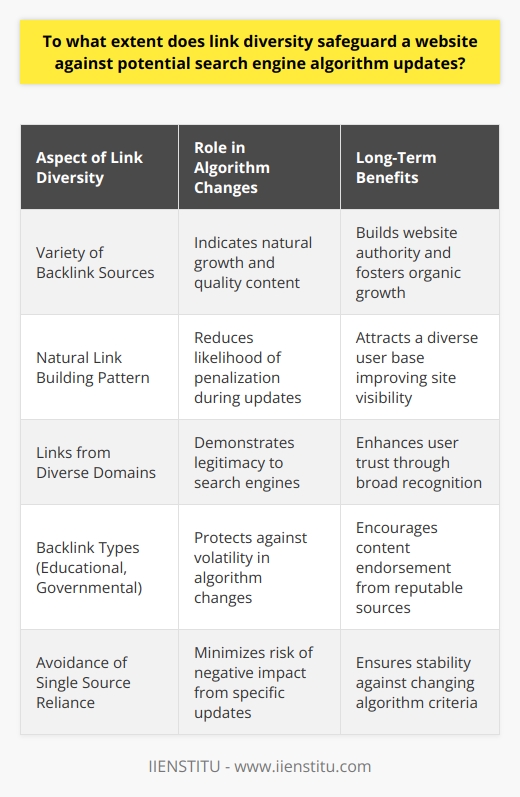 To what extent does link diversity safeguard a website against potential search engine algorithm updates?

| Aspect of Link Diversity | Role in Algorithm Changes | Long-Term Benefits |
|---|---|---|
| Variety of Backlink Sources | Indicates natural growth and quality content | Builds website authority and fosters organic growth |
| Natural Link Building Pattern | Reduces likelihood of penalization during updates | Attracts a diverse user base improving site visibility |
| Links from Diverse Domains | Demonstrates legitimacy to search engines | Enhances user trust through broad recognition |
| Backlink Types (Educational, Governmental) | Protects against volatility in algorithm changes | Encourages content endorsement from reputable sources |
| Avoidance of Single Source Reliance | Minimizes risk of negative impact from specific updates | Ensures stability against changing algorithm criteria |

IIENSTITU - www.iienstitu.com